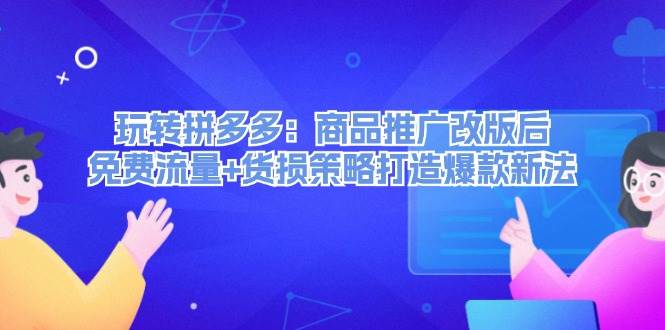 玩转拼多多：商品推广改版后
免费流量+货损策略打造爆款新法